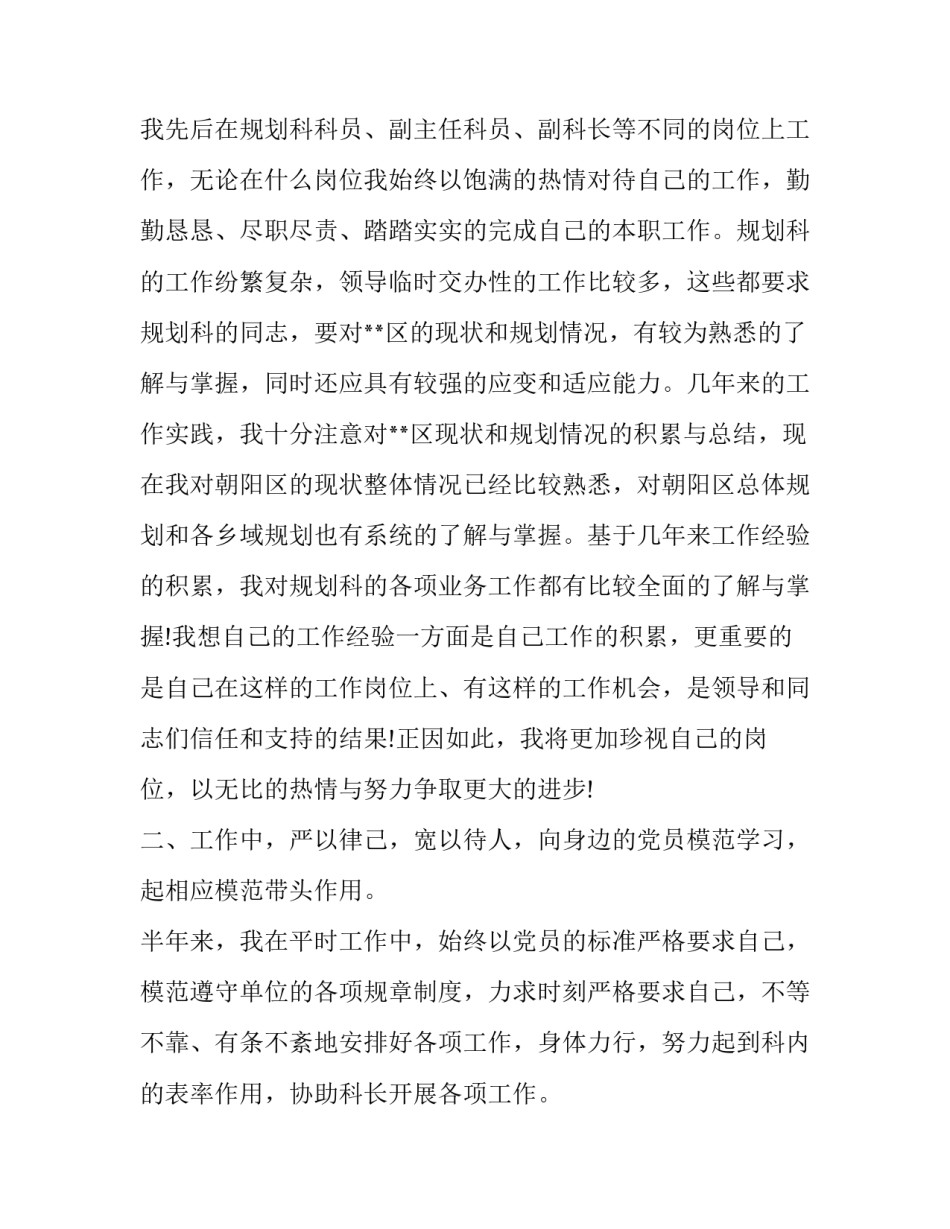 我先后在规划科科员、副主任科员、副科长等不同的岗位上工作，无论在什么岗位我始终以饱满的热情对待自己的工作，勤勤恳恳、尽职尽责、踏踏实实的完成自己的本职工作。规划科的工作纷繁复杂，领导临时交办性的工作比较多，这些都要求规划科的同志，要对**区的现状和规划情况，有较为熟悉的了解与掌握，同时还应具有较强的应变和适应能力。几年来的工作实践，我十分注意对**区现状和规划情况的积累与总结，现在我对朝阳区的现状整体情况已经比较熟悉，对朝阳区总体规划和各乡域规划也有系统的了解与掌握。基于几年来工作经验的积累，我对规划科的各项业务工作都有比较全面的了解与掌握!我想自己的工作经验一方面是自己工作的积累，更重要的是自己在这样的工作岗位上、有这样的工作机会，是领导和同志们信任和支持的结果!正因如此，我将更加珍视自己的岗位，以无比的热情与努力争取更大的进步!

二、工作中，严以律己，宽以待人，向身边的党员模范学习，起相应模范带头作用。

半年来，我在平时工作中，始终以党员的标准严格要求自己，模范遵守单位的各项规章制度，力求时刻严格要求自己，不等不靠、有条不紊地安排好各项工作，身体力行，努力起到科内的表率作用，协助科长开展各项工作。